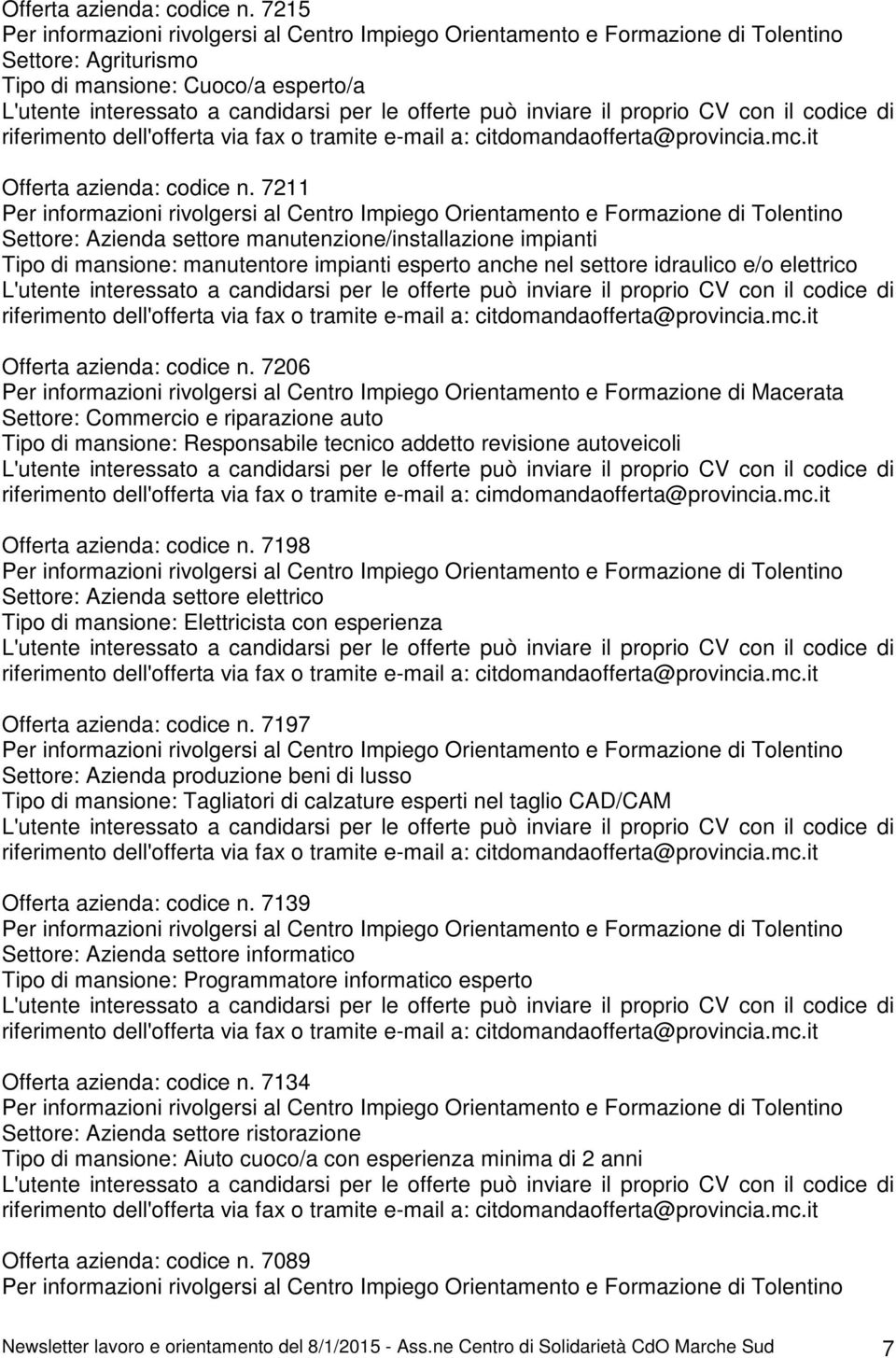 Offerta azienda: codice n. 7215
Per informazioni rivolgersi al Centro Impiego Orientamento e Formazione di Tolentino
Settore: Agriturismo
Tipo di mansione: Cuoco/a esperto/a
L'utente interessato a candidarsi per le offerte può inviare il proprio CV con il codice di riferimento dell'offerta via fax o tramite e-mail a: citdomandaofferta@provincia.mc.it

Offerta azienda: codice n. 7211
Per informazioni rivolgersi al Centro Impiego Orientamento e Formazione di Tolentino
Settore: Azienda settore manutenzione/installazione impianti
Tipo di mansione: manutentore impianti esperto anche nel settore idraulico e/o elettrico
L'utente interessato a candidarsi per le offerte può inviare il proprio CV con il codice di riferimento dell'offerta via fax o tramite e-mail a: citdomandaofferta@provincia.mc.it

Offerta azienda: codice n. 7206
Per informazioni rivolgersi al Centro Impiego Orientamento e Formazione di Macerata
Settore: Commercio e riparazione auto
Tipo di mansione: Responsabile tecnico addetto revisione autoveicoli
L'utente interessato a candidarsi per le offerte può inviare il proprio CV con il codice di riferimento dell'offerta via fax o tramite e-mail a: cimdomandaofferta@provincia.mc.it

Offerta azienda: codice n. 7198
Per informazioni rivolgersi al Centro Impiego Orientamento e Formazione di Tolentino
Settore: Azienda settore elettrico
Tipo di mansione: Elettricista con esperienza
L'utente interessato a candidarsi per le offerte può inviare il proprio CV con il codice di riferimento dell'offerta via fax o tramite e-mail a: citdomandaofferta@provincia.mc.it

Offerta azienda: codice n. 7197
Per informazioni rivolgersi al Centro Impiego Orientamento e Formazione di Tolentino
Settore: Azienda produzione beni di lusso
Tipo di mansione: Tagliatori di calzature esperti nel taglio CAD/CAM
L'utente interessato a candidarsi per le offerte può inviare il proprio CV con il codice di riferimento dell'offerta via fax o tramite e-mail a: citdomandaofferta@provincia.mc.it

Offerta azienda: codice n. 7139
Per informazioni rivolgersi al Centro Impiego Orientamento e Formazione di Tolentino
Settore: Azienda settore informatico
Tipo di mansione: Programmatore informatico esperto
L'utente interessato a candidarsi per le offerte può inviare il proprio CV con il codice di riferimento dell'offerta via fax o tramite e-mail a: citdomandaofferta@provincia.mc.it

Offerta azienda: codice n. 7134
Per informazioni rivolgersi al Centro Impiego Orientamento e Formazione di Tolentino
Settore: Azienda settore ristorazione
Tipo di mansione: Aiuto cuoco/a con esperienza minima di 2 anni
L'utente interessato a candidarsi per le offerte può inviare il proprio CV con il codice di riferimento dell'offerta via fax o tramite e-mail a: citdomandaofferta@provincia.mc.it

Offerta azienda: codice n. 7089
Per informazioni rivolgersi al Centro Impiego Orientamento e Formazione di Tolentino

Newsletter lavoro e orientamento del 8/1/2015 - Ass.ne Centro di Solidarietà CdO Marche Sud 7